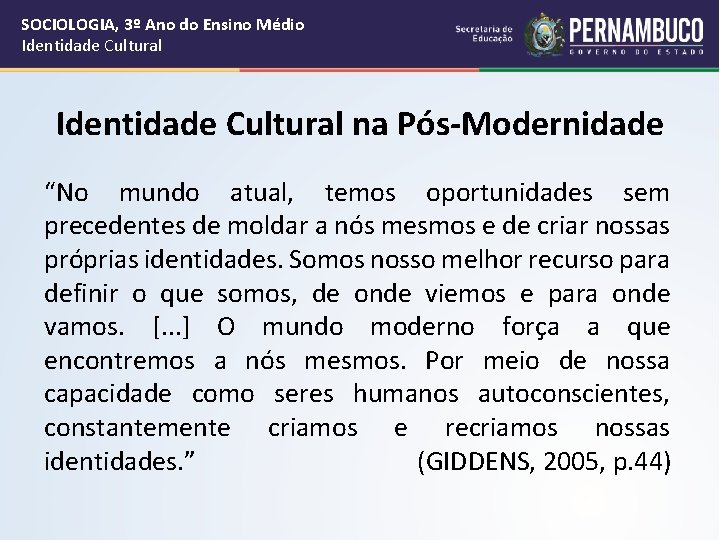 SOCIOLOGIA, 3º Ano do Ensino Médio
Identidade Cultural

Secretaria de Educação

PERNAMBUCO
GOVERNO DO ESTADO

Identidade Cultural na Pós-Modernidade

“No mundo atual, temos oportunidades sem precedentes de moldar a nós mesmos e de criar nossas próprias identidades. Somos nosso melhor recurso para definir o que somos, de onde viemos e para onde vamos. [...] O mundo moderno força a que encontremos a nós mesmos. Por meio de nossa capacidade como seres humanos autoconscientes, constantemente criamos e recriamos nossas identidades.” (GIDDENS, 2005, p.44)